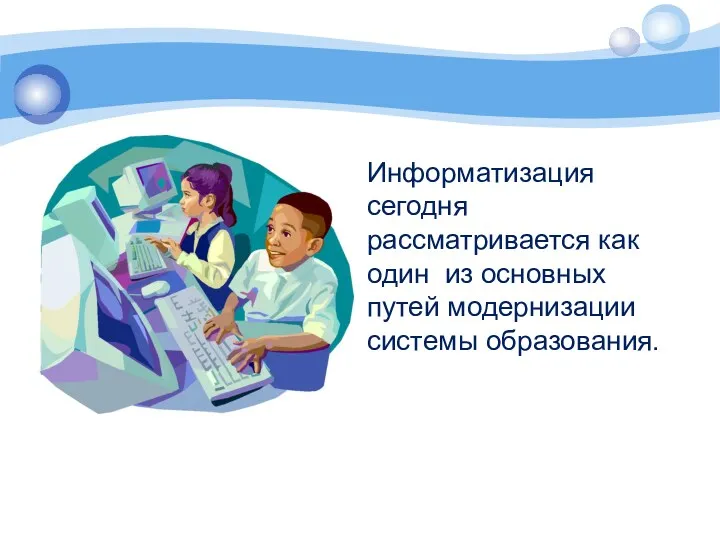 Информатизация сегодня рассматривается как один из основных путей модернизации системы образования.